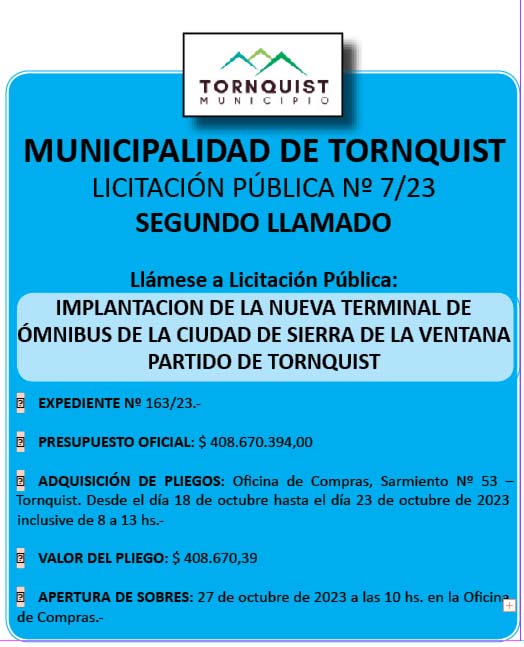 TORNQUIST
MUNICIPIO

MUNICIPALIDAD DE TORNQUIST
LICITACIÓN PÚBLICA Nº 7/23
SEGUNDO LLAMADO

Llámese a Licitación Pública:

IMPLANTACION DE LA NUEVA TERMINAL DE ÓMNIBUS DE LA CIUDAD DE SIERRA DE LA VENTANA PARTIDO DE TORNQUIST

EXPEDIENTE Nº 163/23.-

PRESUPUESTO OFICIAL: $ 408.670.394,00

ADQUISICIÓN DE PLIEGOS: Oficina de Compras, Sarmiento Nº 53 – Tornquist. Desde el día 18 de octubre hasta el día 23 de octubre de 2023 inclusive de 8 a 13 hs.-

VALOR DEL PLIEGO: $ 408.670,39

APERTURA DE SOBRES: 27 de octubre de 2023 a las 10 hs. en la Oficina de Compras.-